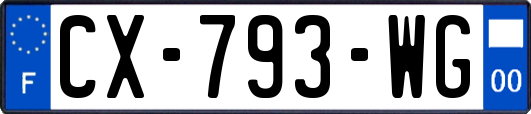 F
CX-793-WG
00